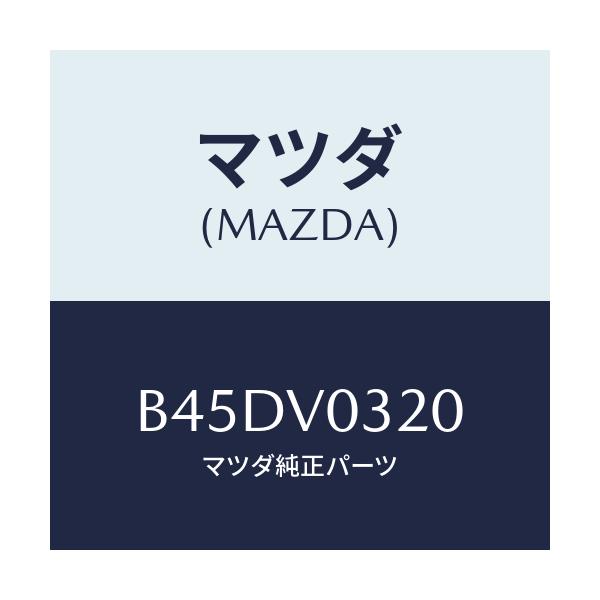 マツダ
(MAZDA)

B45DV0320
マツダ純正パーツ